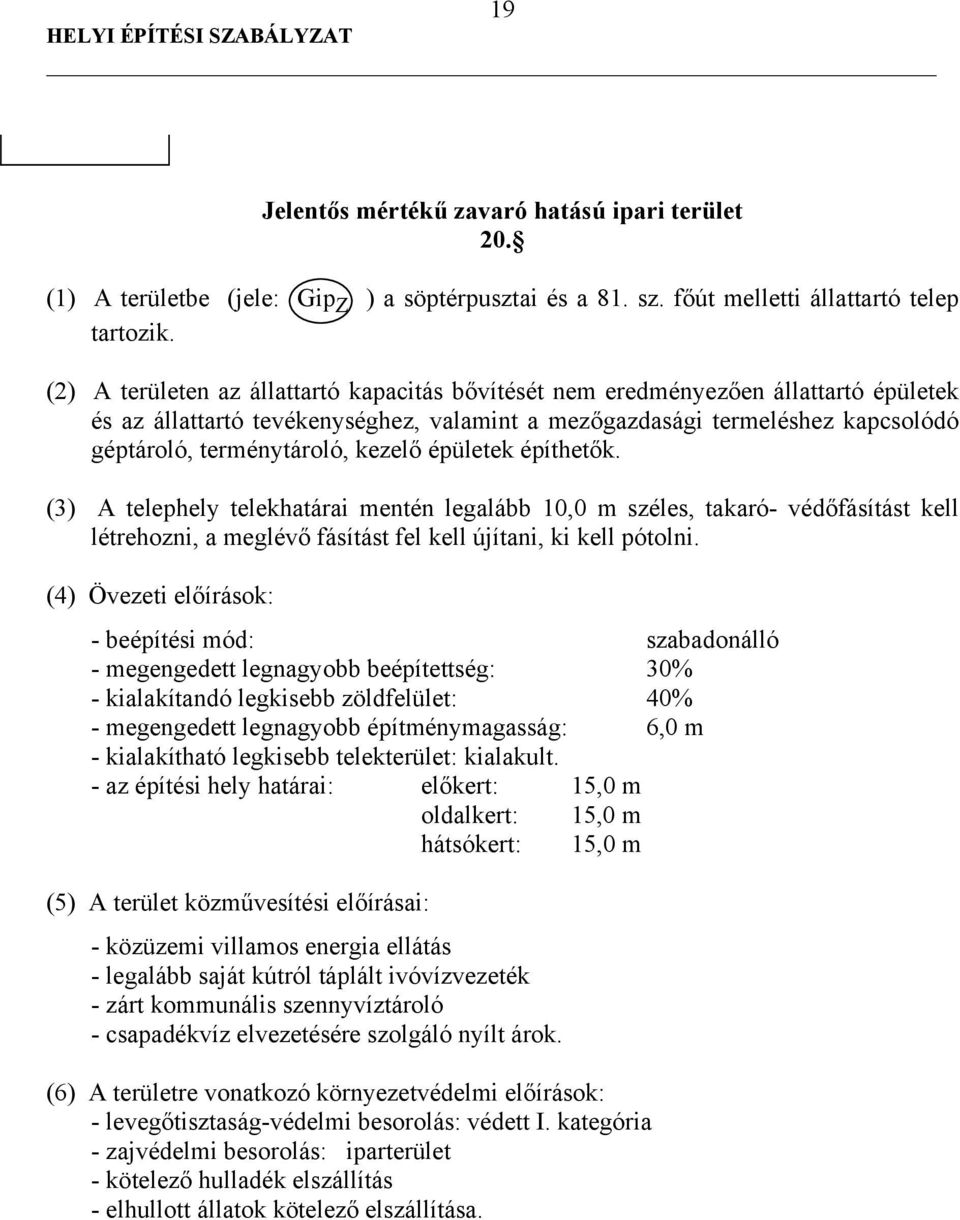 HELYI ÉPÍTÉSI SZABÁLYZAT

19

Jelentős mértékű zavaró hatású ipari terület
20.§

(1) A területbe (jele: $Gip_Z$ ) a söptérpusztai és a 81. sz. főút melletti állattartó telep tartozik.

(2) A területen az állattartó kapacitás bővítését nem eredményezően állattartó épületek és az állattartó tevékenységhez, valamint a mezőgazdasági termeléshez kapcsolódó géptároló, terménytároló, kezelő épületek építhetők.

(3) A telephely telekhatárai mentén legalább 10,0 m széles, takaró- védőfásítást kell létrehozni, a meglévő fásítást fel kell újítani, ki kell pótolni.

(4) Övezeti előírások:

- beépítési mód: szabadonálló
- megengedett legnagyobb beépítettség: 30%
- kialakítandó legkisebb zöldfelület: 40%
- megengedett legnagyobb építménymagasság: 6,0 m
- kialakítható legkisebb telekterület: kialakult.
- az építési hely határai: előkert: 15,0 m
oldalkert: 15,0 m
hátsókert: 15,0 m

(5) A terület közművesítési előírásai:

- közüzemi villamos energia ellátás
- legalább saját kútról táplált ivóvízvezeték
- zárt kommunális szennyvíztároló
- csapadékvíz elvezetésére szolgáló nyílt árok.

(6) A területre vonatkozó környezetvédelmi előírások:
- levegőtisztaság-védelmi besorolás: védett I. kategória
- zajvédelmi besorolás: iparterület
- kötelező hulladék elszállítás
- elhullott állatok kötelező elszállítása.